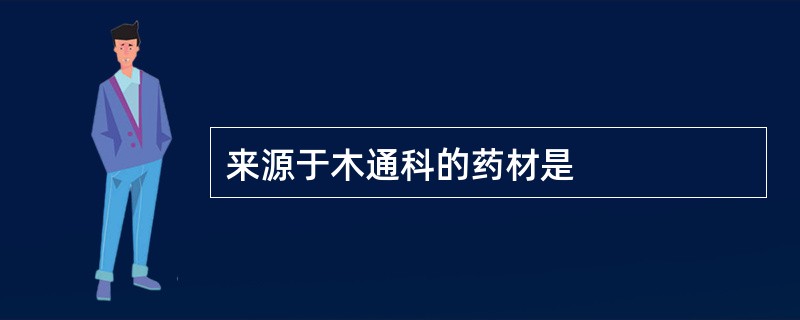 来源于木通科的药材是